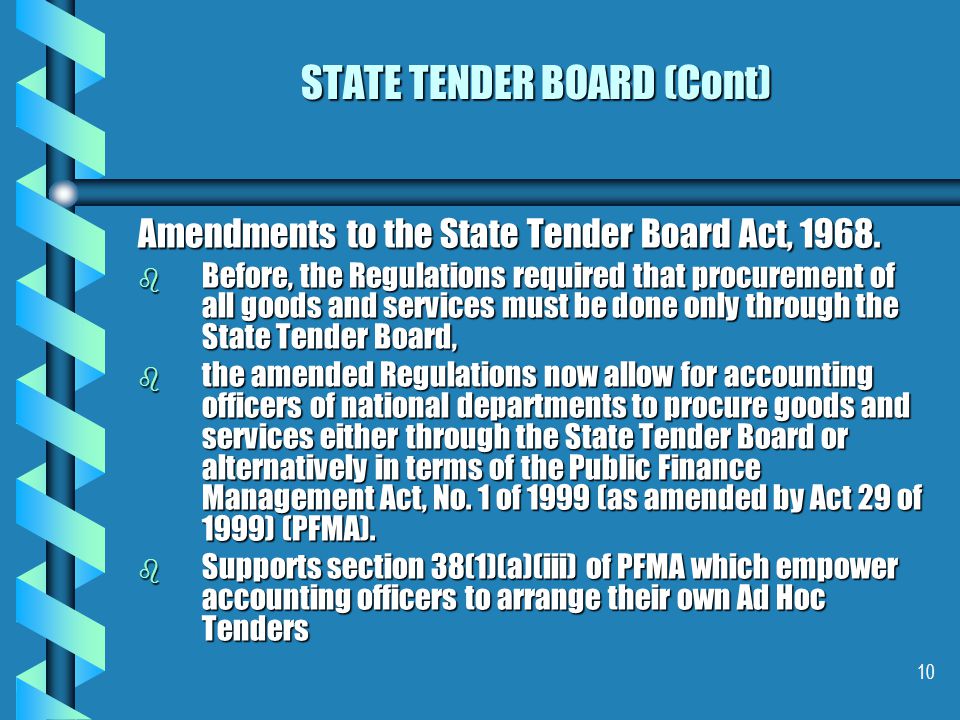 STATE TENDER BOARD (Cont)

Amendments to the State Tender Board Act, 1968.

- Before, the Regulations required that procurement of all goods and services must be done only through the State Tender Board,
- the amended Regulations now allow for accounting officers of national departments to procure goods and services either through the State Tender Board or alternatively in terms of the Public Finance Management Act, No. 1 of 1999 (as amended by Act 29 of 1999) (PFMA).
- Supports section 38(1)(a)(iii) of PFMA which empower accounting officers to arrange their own Ad Hoc Tenders

10